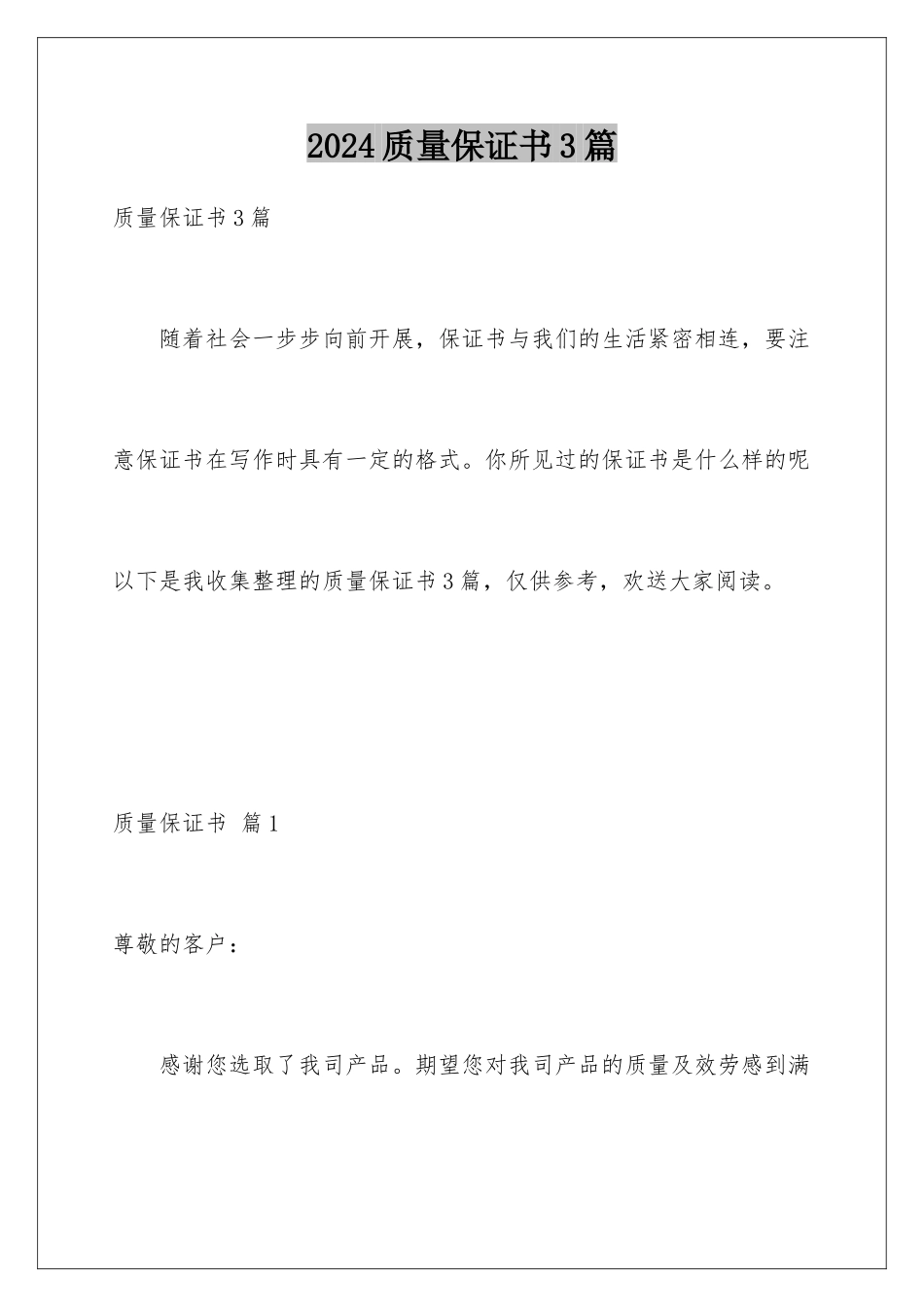 2024质量保证书3篇

质量保证书3篇

随着社会一步步向前开展，保证书与我们的生活紧密相连，要注意保证书在写作时具有一定的格式。你所见过的保证书是什么样的呢以下是我收集整理的质量保证书3篇，仅供参考，欢送大家阅读。

质量保证书 篇1

尊敬的客户：

感谢您选取了我司产品。期望您对我司产品的质量及效劳感到满